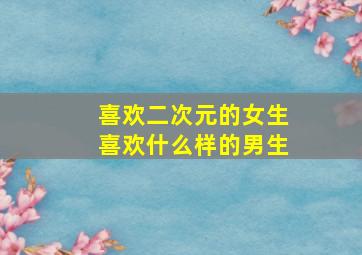 喜欢二次元的女生
喜欢什么样的男生